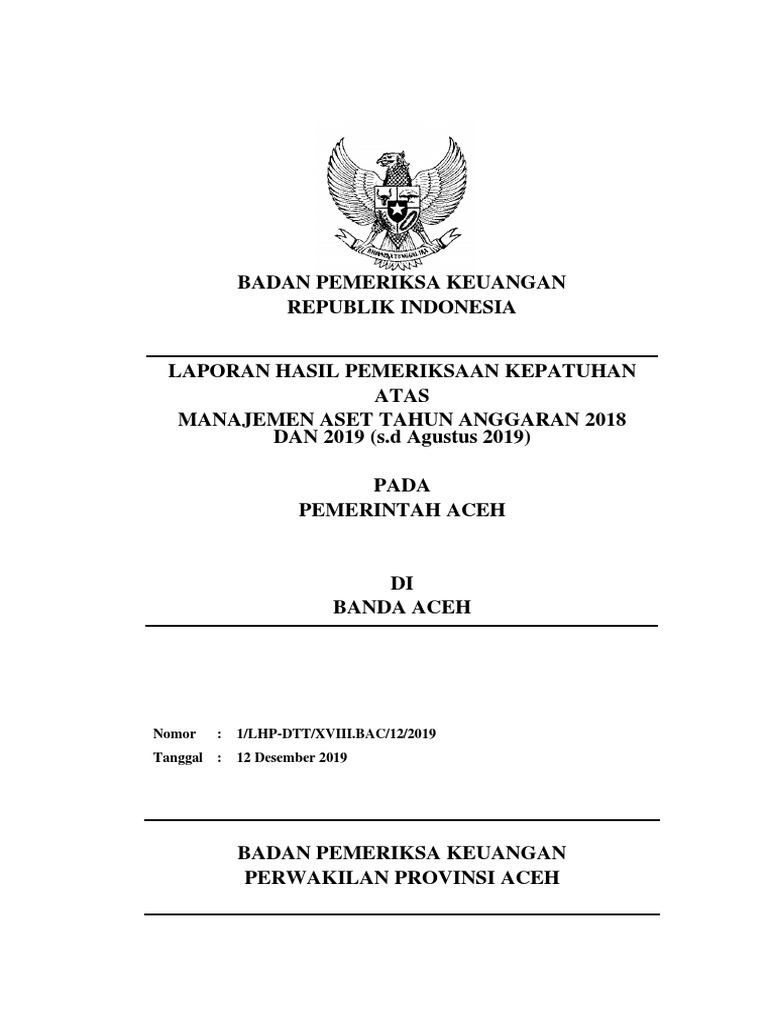 BHINNEKA TUNGGAL IKA

BADAN PEMERIKSA KEUANGAN
REPUBLIK INDONESIA

LAPORAN HASIL PEMERIKSAAN KEPATUHAN
ATAS
MANAJEMEN ASET TAHUN ANGGARAN 2018
DAN 2019 (s.d Agustus 2019)

PADA
PEMERINTAH ACEH

DI
BANDA ACEH

Nomor : 1/LHP-DTT/XVIII.BAC/12/2019
Tanggal : 12 Desember 2019

BADAN PEMERIKSA KEUANGAN
PERWAKILAN PROVINSI ACEH